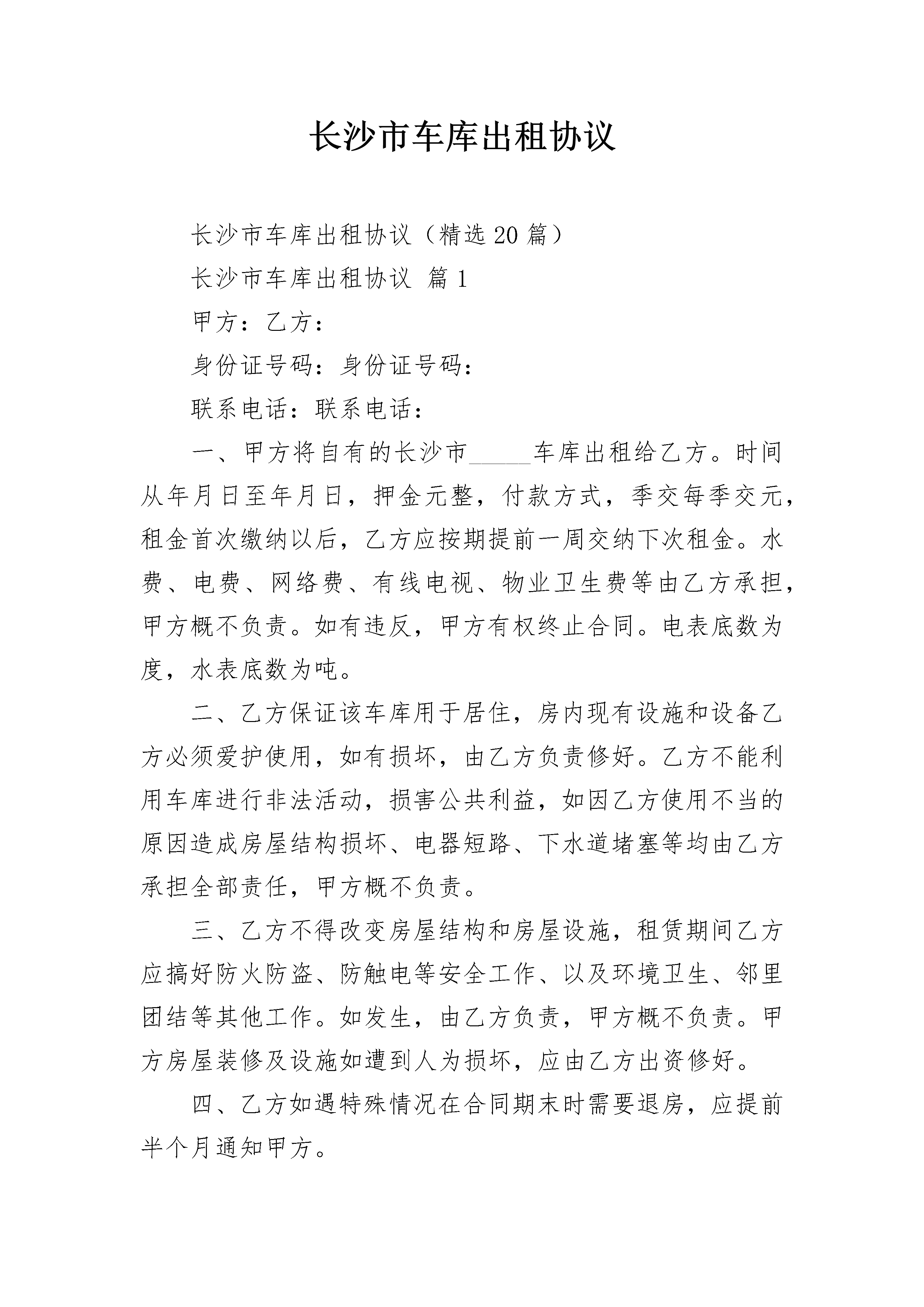 长沙市车库出租协议

长沙市车库出租协议（精选20篇）

长沙市车库出租协议 篇1

甲方：乙方：

身份证号码：身份证号码：

联系电话：联系电话：

一、甲方将自有的长沙市_____车库出租给乙方。时间从年月日至年月日，押金元整，付款方式，季交每季交元，租金首次缴纳以后，乙方应按期提前一周交纳下次租金。水费、电费、网络费、有线电视、物业卫生费等由乙方承担，甲方概不负责。如有违反，甲方有权终止合同。电表底数为度，水表底数为吨。

二、乙方保证该车库用于居住，房内现有设施和设备乙方必须爱护使用，如有损坏，由乙方负责修好。乙方不能利用车库进行非法活动，损害公共利益，如因乙方使用不当的原因造成房屋结构损坏、电器短路、下水道堵塞等均由乙方承担全部责任，甲方概不负责。

三、乙方不得改变房屋结构和房屋设施，租赁期间乙方应搞好防火防盗、防触电等安全工作、以及环境卫生、邻里团结等其他工作。如发生，由乙方负责，甲方概不负责。甲方房屋装修及设施如遭到人为损坏，应由乙方出资修好。

四、乙方如遇特殊情况在合同期末时需要退房，应提前半个月通知甲方。